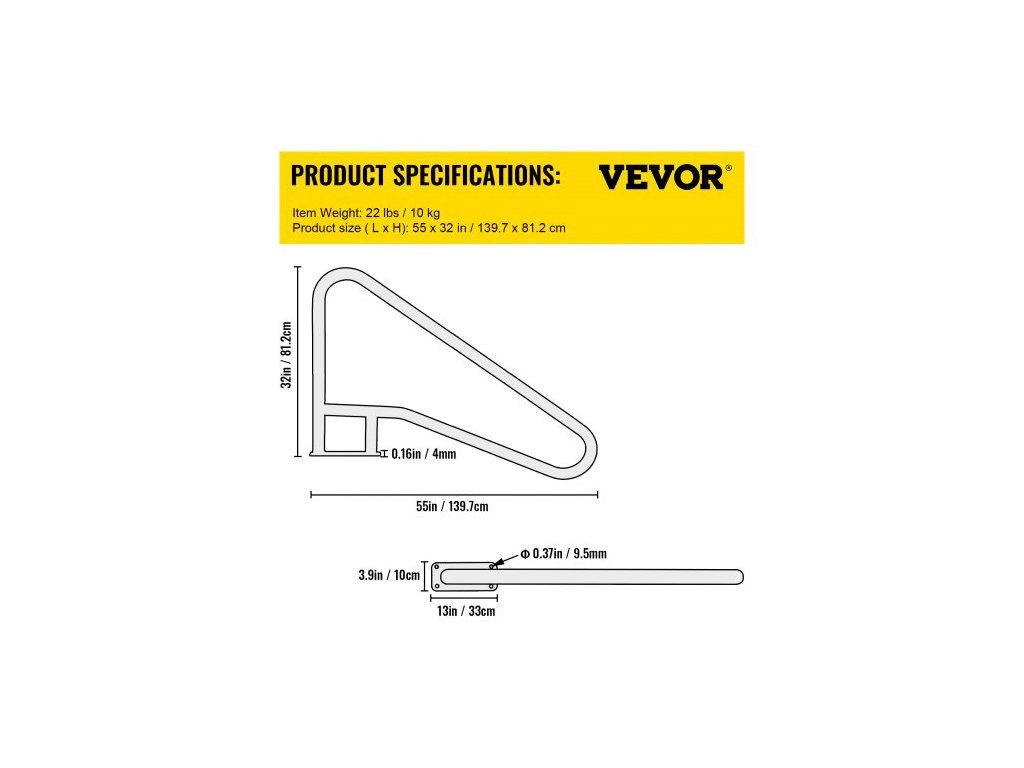 PRODUCT SPECIFICATIONS:
VEVOR®

Item Weight: 22 lbs / 10 kg
Product size ( L x H): 55 x 32 in / 139.7 x 81.2 cm

32in / 81.2cm

0.16in / 4mm

55in / 139.7cm

Φ 0.37in / 9.5mm

3.9in / 10cm

13in / 33cm